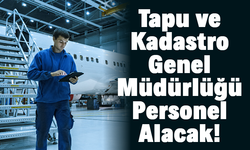 Tapu ve Kadastro Genel Müdürlüğü Personel Alacak!